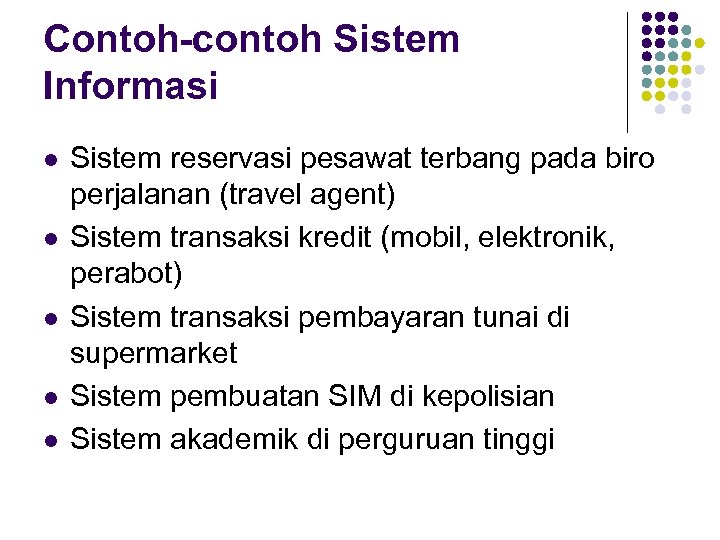 Contoh-contoh Sistem Informasi

• Sistem reservasi pesawat terbang pada biro perjalanan (travel agent)
• Sistem transaksi kredit (mobil, elektronik, perabot)
• Sistem transaksi pembayaran tunai di supermarket
• Sistem pembuatan SIM di kepolisian
• Sistem akademik di perguruan tinggi